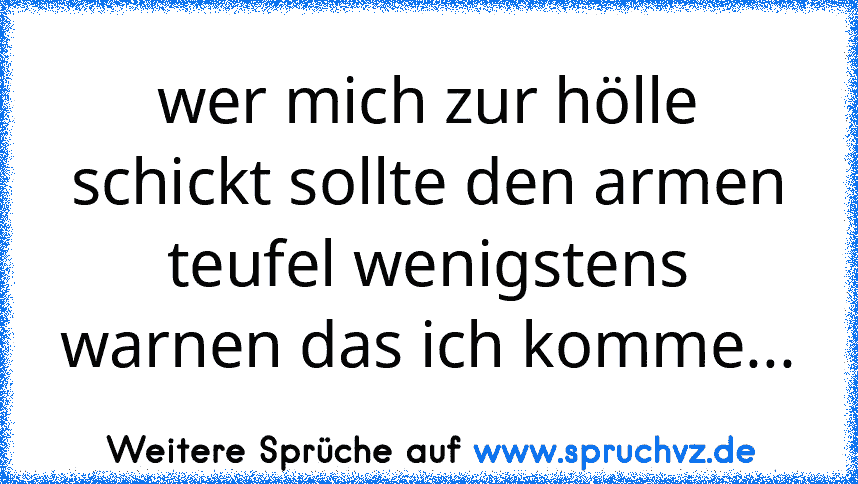 wer mich zur hölle schickt sollte den armen teufel wenigstens warnen das ich komme...

Weitere Sprüche auf www.spruchvz.de